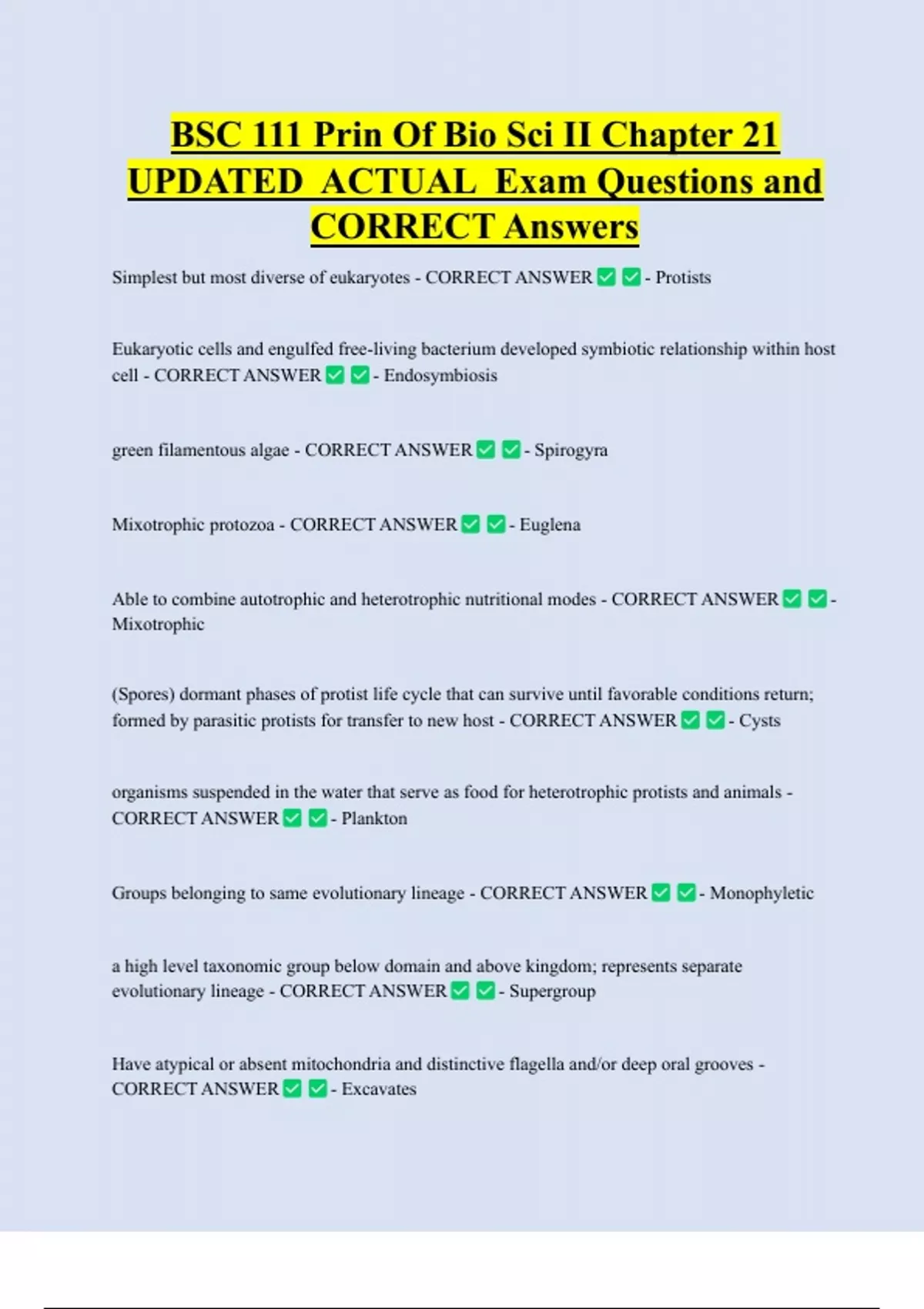 BSC 111 Prin Of Bio Sci II Chapter 21 UPDATED ACTUAL Exam Questions and CORRECT Answers

Simplest but most diverse of eukaryotes - CORRECT ANSWER ✅ ✅ - Protists

Eukaryotic cells and engulfed free-living bacterium developed symbiotic relationship within host cell - CORRECT ANSWER ✅ ✅ - Endosymbiosis

green filamentous algae - CORRECT ANSWER ✅ ✅ - Spirogyra

Mixotrophic protozoa - CORRECT ANSWER ✅ ✅ - Euglena

Able to combine autotrophic and heterotrophic nutritional modes - CORRECT ANSWER ✅ ✅ - Mixotrophic

(Spores) dormant phases of protist life cycle that can survive until favorable conditions return; formed by parasitic protists for transfer to new host - CORRECT ANSWER ✅ ✅ - Cysts

organisms suspended in the water that serve as food for heterotrophic protists and animals - CORRECT ANSWER ✅ ✅ - Plankton

Groups belonging to same evolutionary lineage - CORRECT ANSWER ✅ ✅ - Monophyletic

a high level taxonomic group below domain and above kingdom; represents separate evolutionary lineage - CORRECT ANSWER ✅ ✅ - Supergroup

Have atypical or absent mitochondria and distinctive flagella and/or deep oral grooves - CORRECT ANSWER ✅ ✅ - Excavates